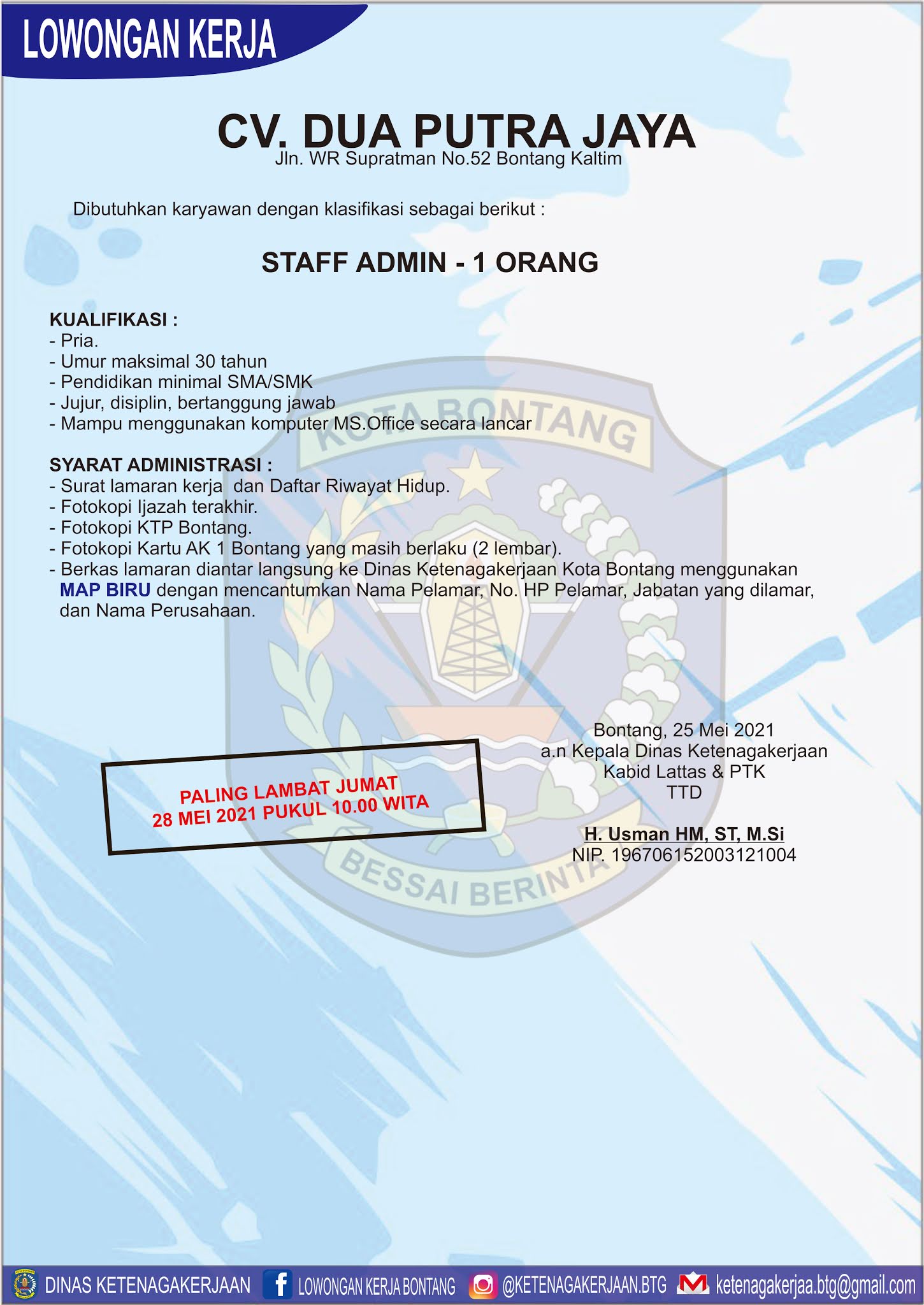 LOWONGAN KERJA

CV. DUA PUTRA JAYA
Jln. WR Supratman No.52 Bontang Kaltim

Dibutuhkan karyawan dengan klasifikasi sebagai berikut :

STAFF ADMIN - 1 ORANG

KUALIFIKASI :
- Pria.
- Umur maksimal 30 tahun
- Pendidikan minimal SMA/SMK
- Jujur, disiplin, bertanggung jawab
- Mampu menggunakan komputer MS.Office secara lancar

SYARAT ADMINISTRASI :
- Surat lamaran kerja dan Daftar Riwayat Hidup.
- Fotokopi Ijazah terakhir.
- Fotokopi KTP Bontang.
- Fotokopi Kartu AK 1 Bontang yang masih berlaku (2 lembar).
- Berkas lamaran diantar langsung ke Dinas Ketenagakerjaan Kota Bontang menggunakan MAP BIRU dengan mencantumkan Nama Pelamar, No. HP Pelamar, Jabatan yang dilamar, dan Nama Perusahaan.

KOTA BONTANG
BESSAI BERINTA

PALING LAMBAT JUMAT
28 MEI 2021 PUKUL 10.00 WITA

Bontang, 25 Mei 2021
a.n Kepala Dinas Ketenagakerjaan
Kabid Lattas & PTK
TTD

H. Usman HM, ST, M.Si
NIP. 196706152003121004

DINAS KETENAGAKERJAAN LOWONGAN KERJA BONTANG @KETENAGAKERJAAN.BTG ketenagakerjaa.btg@gmail.com